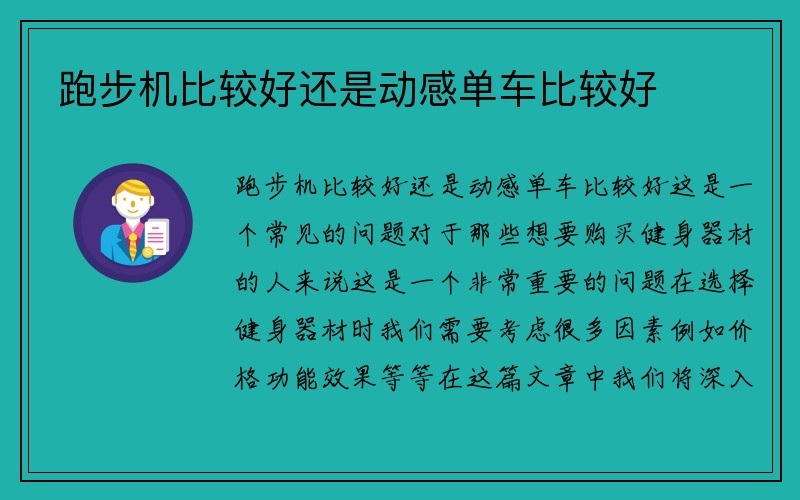 跑步机比较好还是动感单车比较好

跑步机比较好还是动感单车比较好这是一个常见的问题对于那些想要购买健身器材的人来说这是一个非常重要的问题在选择健身器材时我们需要考虑很多因素例如价格功能效果等等在这篇文章中我们将深入